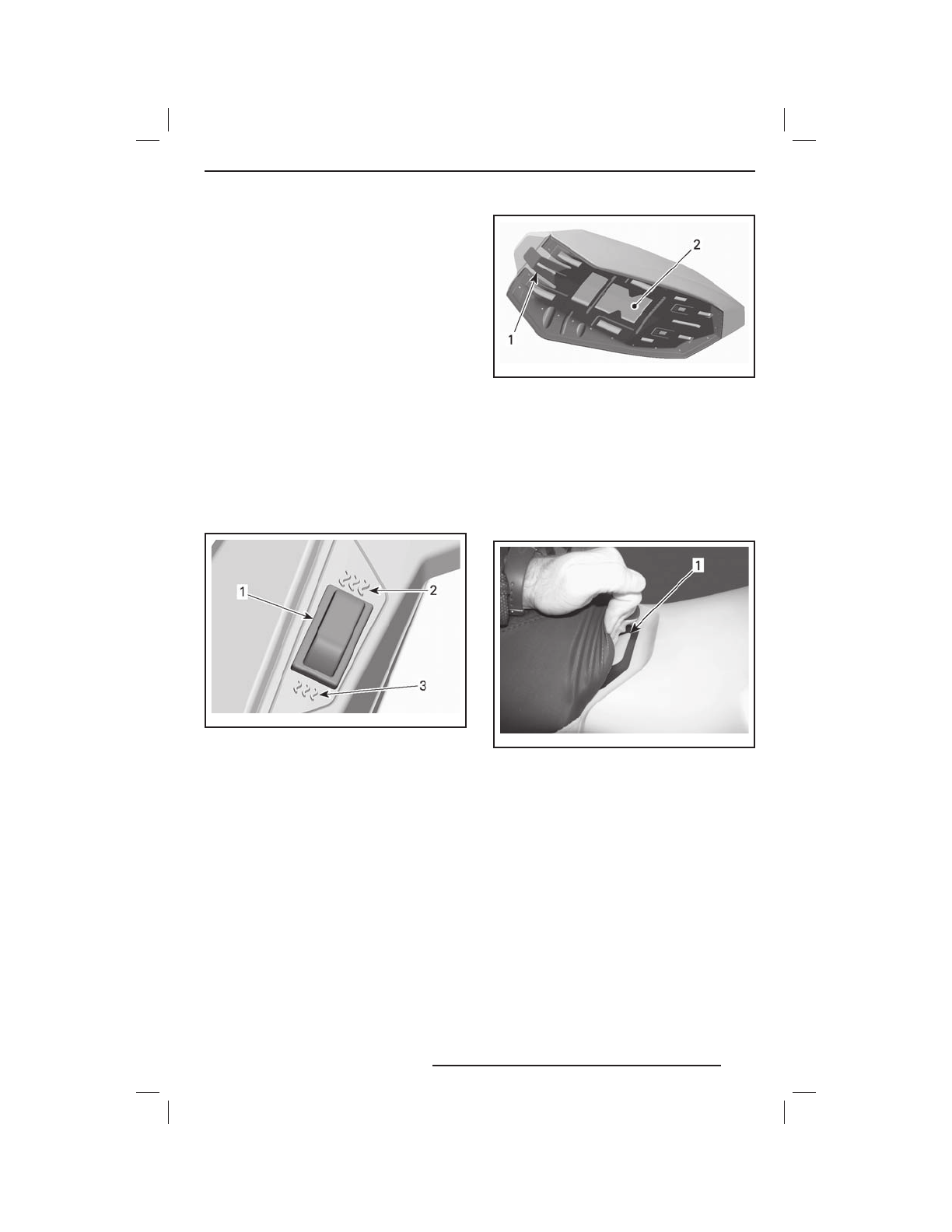 2
1

1
2
3

1